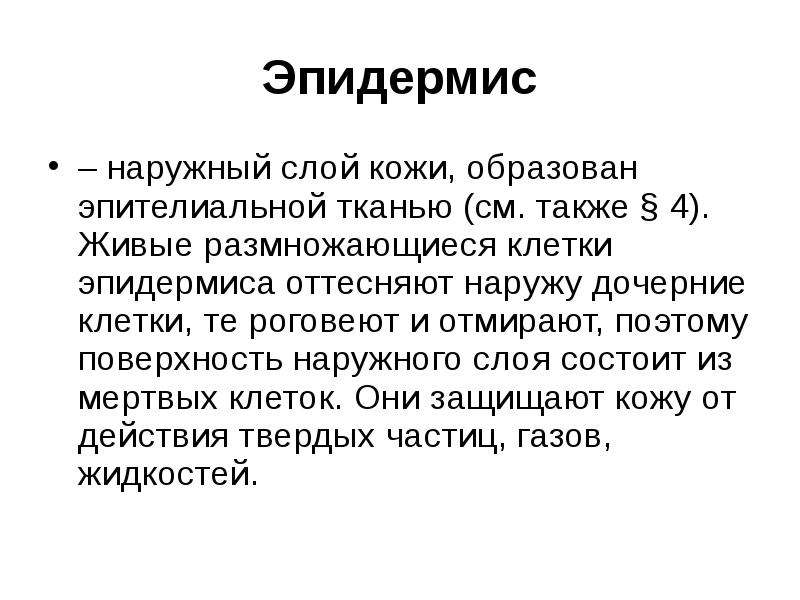 Эпидермис

• – наружный слой кожи, образован эпителиальной тканью (см. также § 4). Живые размножающиеся клетки эпидермиса оттесняют наружу дочерние клетки, те роговеют и отмирают, поэтому поверхность наружного слоя состоит из мертвых клеток. Они защищают кожу от действия твердых частиц, газов, жидкостей.